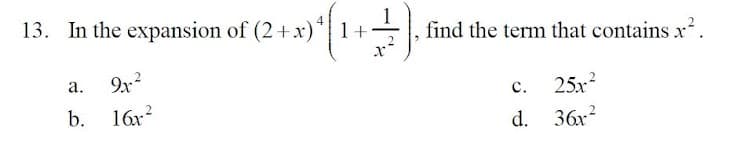 13. In the expansion of $(2+x)^4\left(1+\frac{1}{x^2}\right)$, find the term that contains $x^2$.

a. $9x^2$

b. $16x^2$

c. $25x^2$

d. $36x^2$